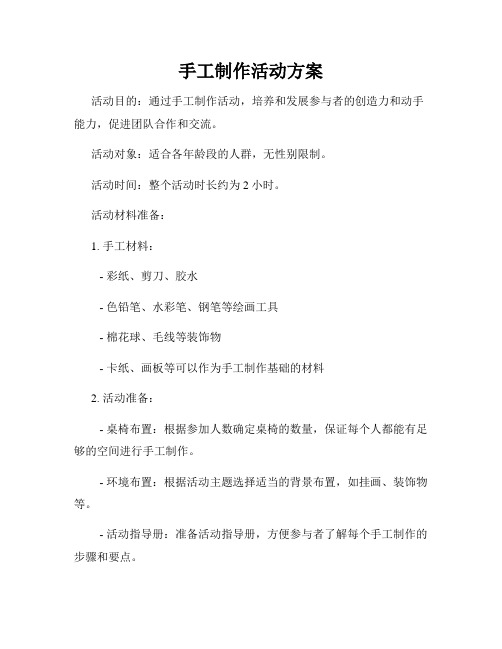 手工制作活动方案

活动目的：通过手工制作活动，培养和发展参与者的创造力和动手能力，促进团队合作和交流。

活动对象：适合各年龄段的人群，无性别限制。

活动时间：整个活动时长约为 2 小时。

活动材料准备：

1. 手工材料：

- 彩纸、剪刀、胶水

- 色铅笔、水彩笔、钢笔等绘画工具

- 棉花球、毛线等装饰物

- 卡纸、画板等可以作为手工制作基础的材料

2. 活动准备：

- 桌椅布置：根据参加人数确定桌椅的数量，保证每个人都能有足够的空间进行手工制作。

- 环境布置：根据活动主题选择适当的背景布置，如挂画、装饰物等。

- 活动指导册：准备活动指导册，方便参与者了解每个手工制作的步骤和要点。